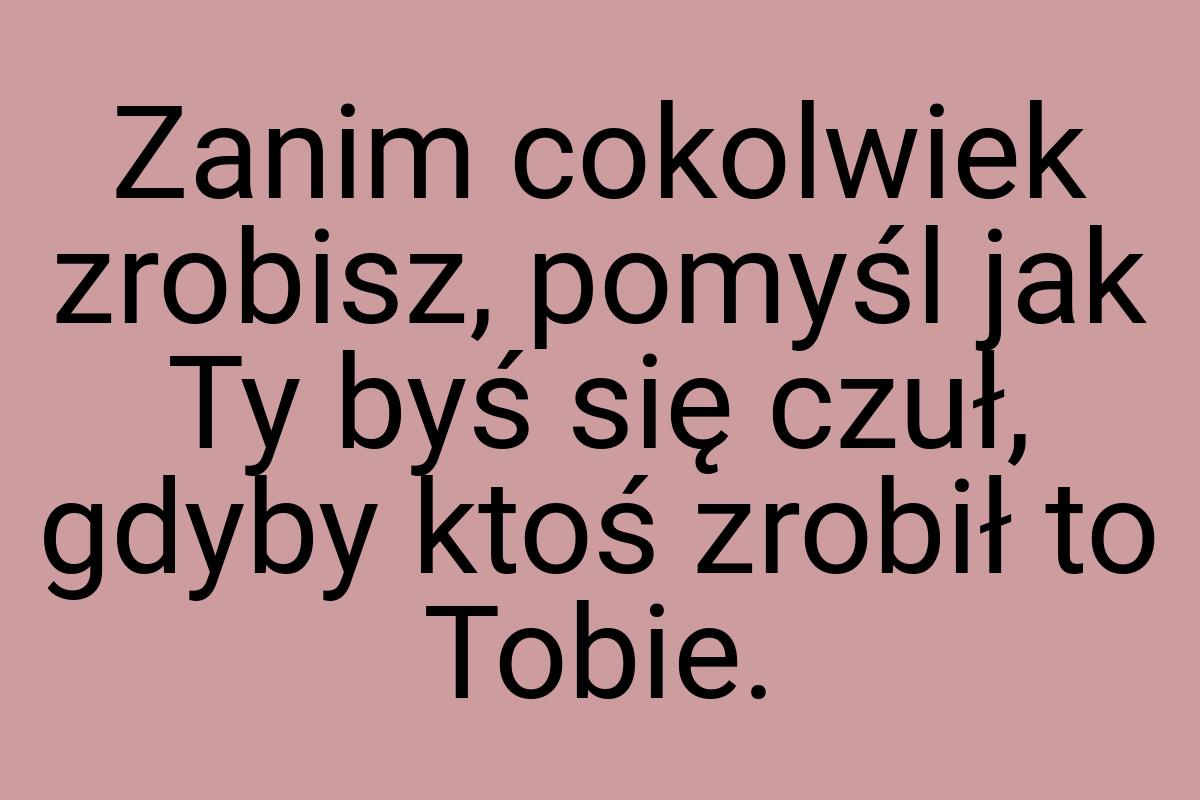 Zanim cokolwiek zrobisz, pomyśl jak Ty byś się czuł, gdyby ktoś zrobił to Tobie.